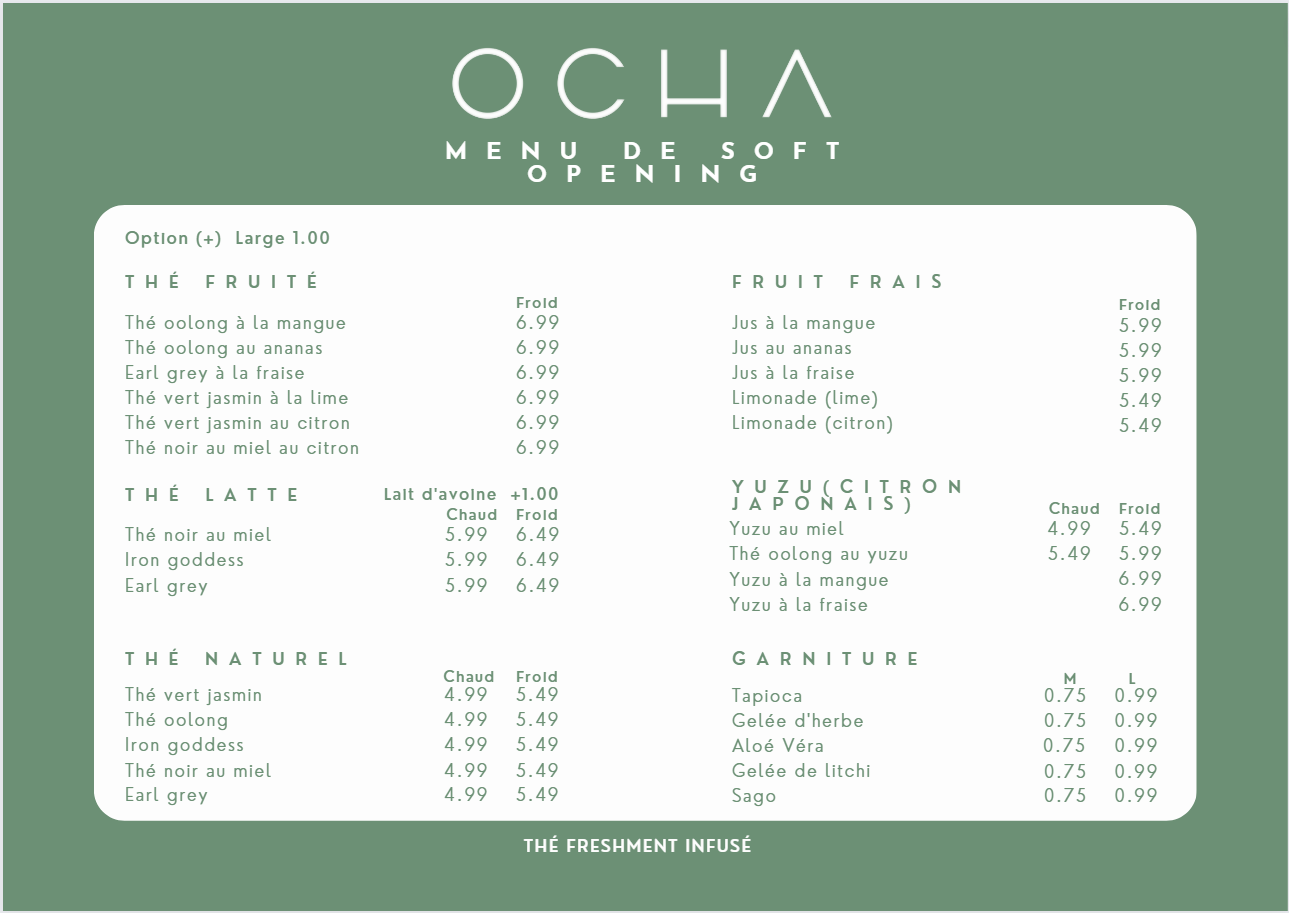 OCHA
MENU DE SOFT OPENING

Option (+) Large 1.00

THÉ FRUITÉ

| | Froid |
|---|---|
| Thé oolong à la mangue | 6.99 |
| Thé oolong au ananas | 6.99 |
| Earl grey à la fraise | 6.99 |
| Thé vert jasmin à la lime | 6.99 |
| Thé vert jasmin au citron | 6.99 |
| Thé noir au miel au citron | 6.99 |

THÉ LATTE Lait d'avoine +1.00

| | Chaud | Froid |
|---|---|---|
| Thé noir au miel | 5.99 | 6.49 |
| Iron goddess | 5.99 | 6.49 |
| Earl grey | 5.99 | 6.49 |

THÉ NATUREL

| | Chaud | Froid |
|---|---|---|
| Thé vert jasmin | 4.99 | 5.49 |
| Thé oolong | 4.99 | 5.49 |
| Iron goddess | 4.99 | 5.49 |
| Thé noir au miel | 4.99 | 5.49 |
| Earl grey | 4.99 | 5.49 |

FRUIT FRAIS

| | Froid |
|---|---|
| Jus à la mangue | 5.99 |
| Jus au ananas | 5.99 |
| Jus à la fraise | 5.99 |
| Limonade (lime) | 5.49 |
| Limonade (citron) | 5.49 |

YUZU(CITRON JAPONAIS)

| | Chaud | Froid |
|---|---|---|
| Yuzu au miel | 4.99 | 5.49 |
| Thé oolong au yuzu | 5.49 | 5.99 |
| Yuzu à la mangue | | 6.99 |
| Yuzu à la fraise | | 6.99 |

GARNITURE

| | M | L |
|---|---|---|
| Tapioca | 0.75 | 0.99 |
| Gelée d'herbe | 0.75 | 0.99 |
| Aloé Véra | 0.75 | 0.99 |
| Gelée de litchi | 0.75 | 0.99 |
| Sago | 0.75 | 0.99 |

THÉ FRESHMENT INFUSÉ